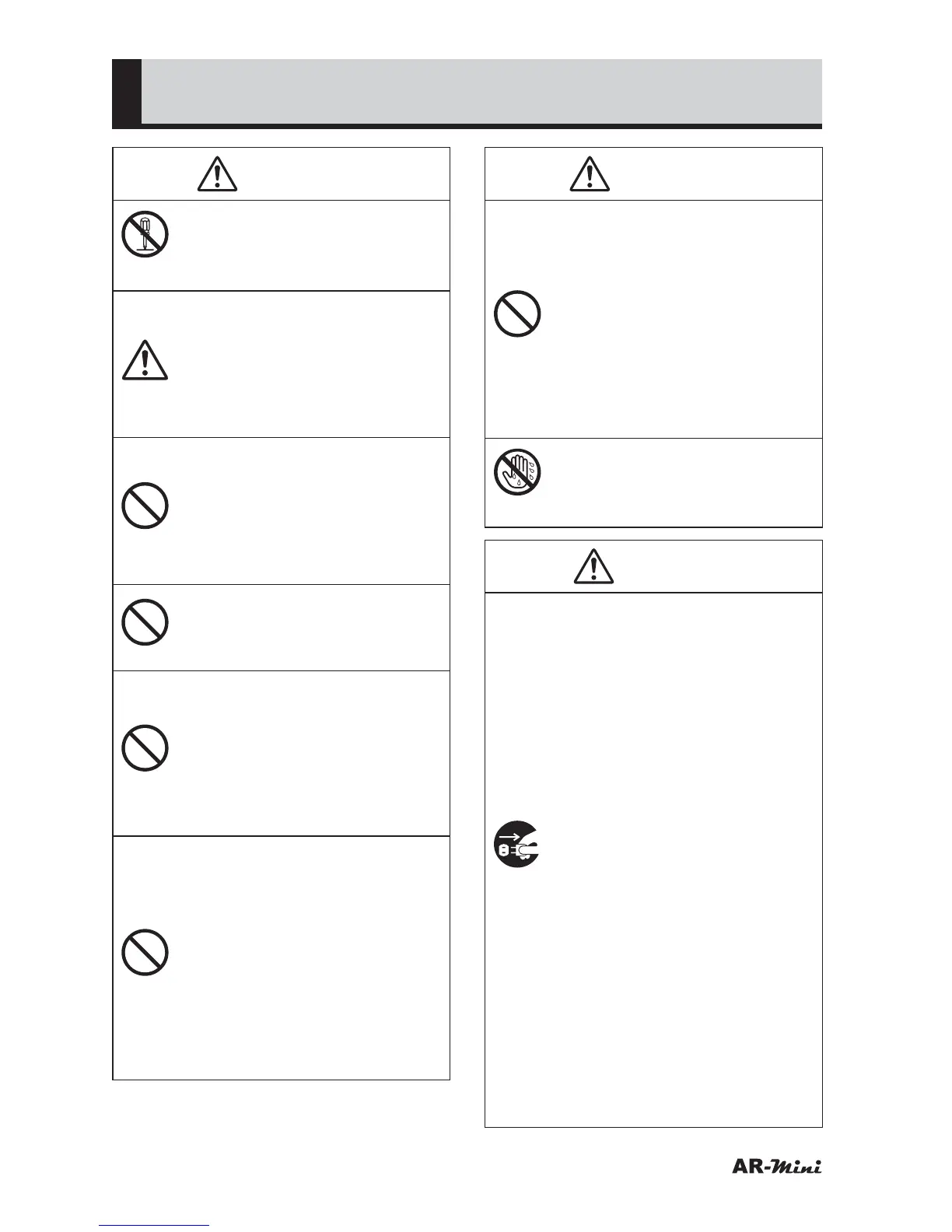 AR-Mini